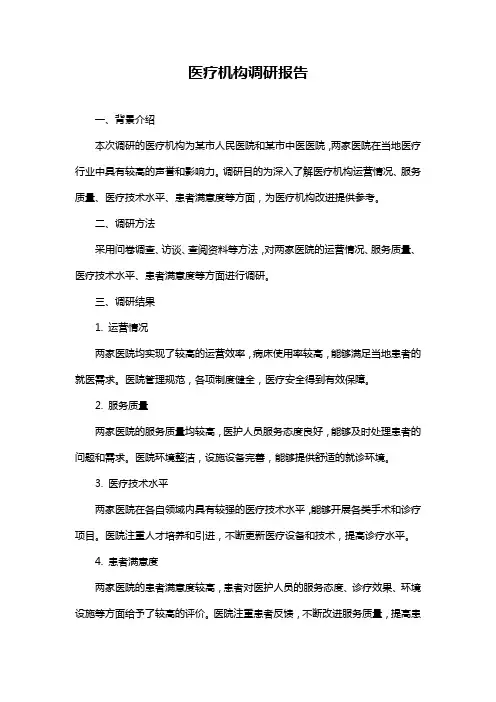 医疗机构调研报告

一、背景介绍

本次调研的医疗机构为某市人民医院和某市中医医院，两家医院在当地医疗行业中具有较高的声誉和影响力。调研目的为深入了解医疗机构运营情况、服务质量、医疗技术水平、患者满意度等方面，为医疗机构改进提供参考。

二、调研方法

采用问卷调查、访谈、查阅资料等方法，对两家医院的运营情况、服务质量、医疗技术水平、患者满意度等方面进行调研。

三、调研结果

1. 运营情况

两家医院均实现了较高的运营效率，病床使用率较高，能够满足当地患者的就医需求。医院管理规范，各项制度健全，医疗安全得到有效保障。

2. 服务质量

两家医院的服务质量均较高，医护人员服务态度良好，能够及时处理患者的问题和需求。医院环境整洁，设施设备完善，能够提供舒适的就诊环境。

3. 医疗技术水平

两家医院在各自领域内具有较强的医疗技术水平，能够开展各类手术和诊疗项目。医院注重人才培养和引进，不断更新医疗设备和技术，提高诊疗水平。

4. 患者满意度

两家医院的患者满意度较高，患者对医护人员的服务态度、诊疗效果、环境设施等方面给予了较高的评价。医院注重患者反馈，不断改进服务质量，提高患